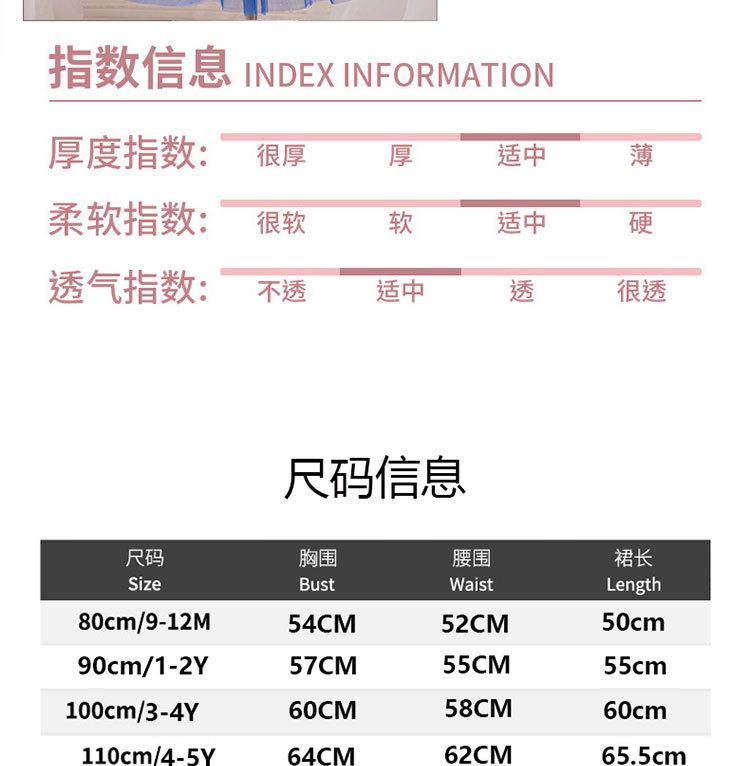 指数信息 INDEX INFORMATION

厚度指数: 很厚 厚 适中 薄

柔软指数: 很软 软 适中 硬

透气指数: 不透 适中 透 很透

尺码信息

| 尺码 Size | 胸围 Bust | 腰围 Waist | 裙长 Length |
|---|---|---|---|
| 80cm/9-12M | 54CM | 52CM | 50cm |
| 90cm/1-2Y | 57CM | 55CM | 55cm |
| 100cm/3-4Y | 60CM | 58CM | 60cm |
| 110cm/4-5Y | 64CM | 62CM | 65.5cm |